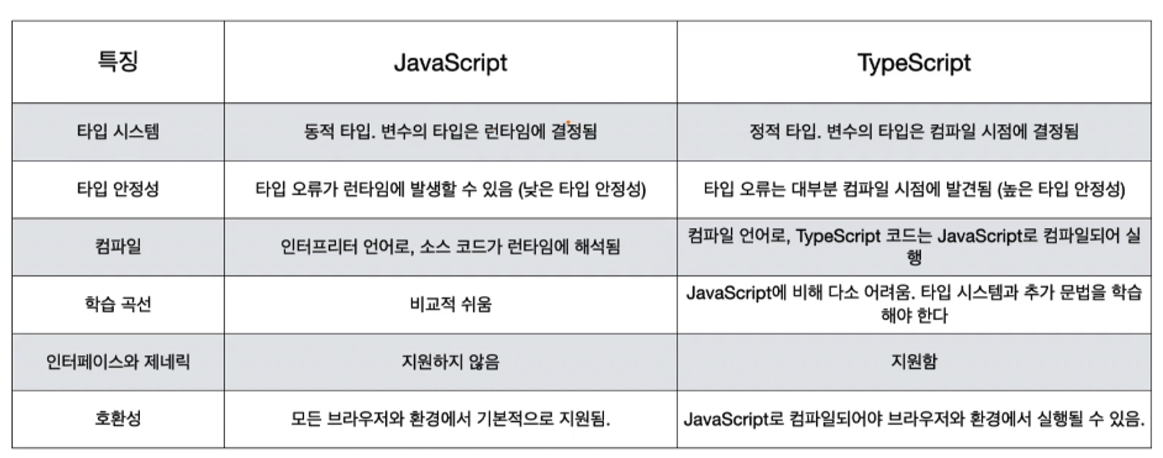 | 특징 | JavaScript | TypeScript |
|---|---|---|
| 타입 시스템 | 동적 타입. 변수의 타입은 런타임에 결정됨 | 정적 타입. 변수의 타입은 컴파일 시점에 결정됨 |
| 타입 안정성 | 타입 오류가 런타임에 발생할 수 있음 (낮은 타입 안정성) | 타입 오류는 대부분 컴파일 시점에 발견됨 (높은 타입 안정성) |
| 컴파일 | 인터프리터 언어로, 소스 코드가 런타임에 해석됨 | 컴파일 언어로, TypeScript 코드는 JavaScript로 컴파일되어 실행 |
| 학습 곡선 | 비교적 쉬움 | JavaScript에 비해 다소 어려움. 타입 시스템과 추가 문법을 학습해야 한다 |
| 인터페이스와 제네릭 | 지원하지 않음 | 지원함 |
| 호환성 | 모든 브라우저와 환경에서 기본적으로 지원됨. | JavaScript로 컴파일되어야 브라우저와 환경에서 실행될 수 있음. |